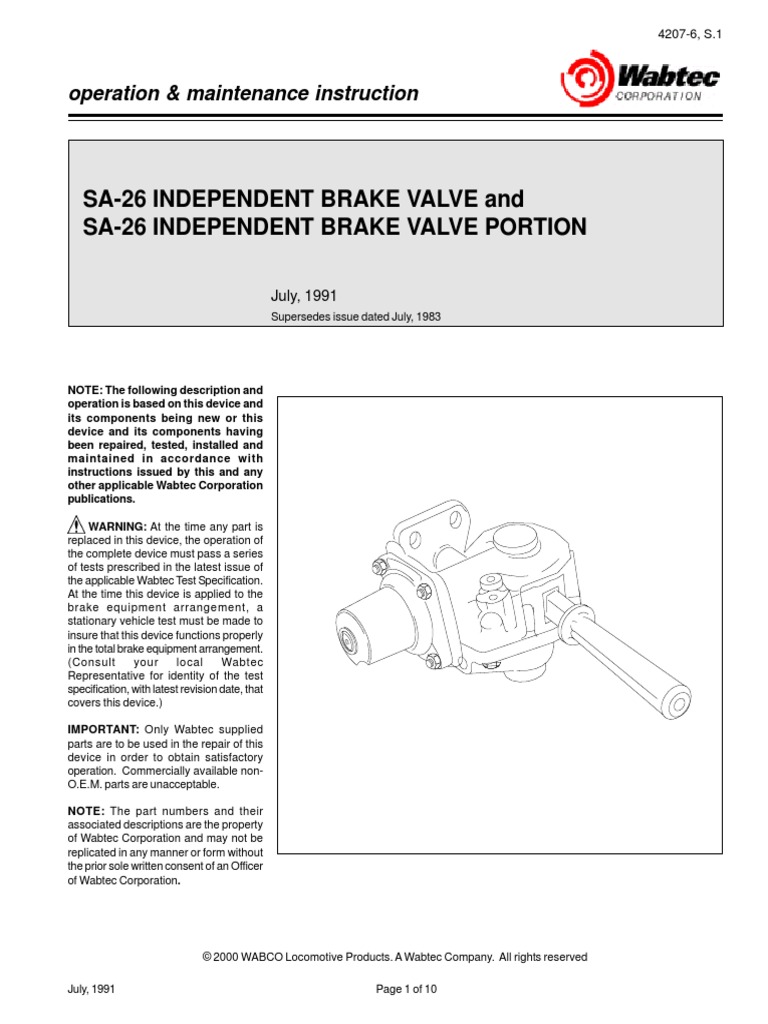 4207-6, S.1

operation & maintenance instruction

Wabtec
CORPORATION

SA-26 INDEPENDENT BRAKE VALVE and
SA-26 INDEPENDENT BRAKE VALVE PORTION

July, 1991

Supersedes issue dated July, 1983

NOTE: The following description and operation is based on this device and its components being new or this device and its components having been repaired, tested, installed and maintained in accordance with instructions issued by this and any other applicable Wabtec Corporation publications.

WARNING: At the time any part is replaced in this device, the operation of the complete device must pass a series of tests prescribed in the latest issue of the applicable Wabtec Test Specification. At the time this device is applied to the brake equipment arrangement, a stationary vehicle test must be made to insure that this device functions properly in the total brake equipment arrangement. (Consult your local Wabtec Representative for identity of the test specification, with latest revision date, that covers this device.)

IMPORTANT: Only Wabtec supplied parts are to be used in the repair of this device in order to obtain satisfactory operation. Commercially available non-O.E.M. parts are unacceptable.

NOTE: The part numbers and their associated descriptions are the property of Wabtec Corporation and may not be replicated in any manner or form without the prior sole written consent of an Officer of Wabtec Corporation.

© 2000 WABCO Locomotive Products. A Wabtec Company. All rights reserved

July, 1991

Page 1 of 10